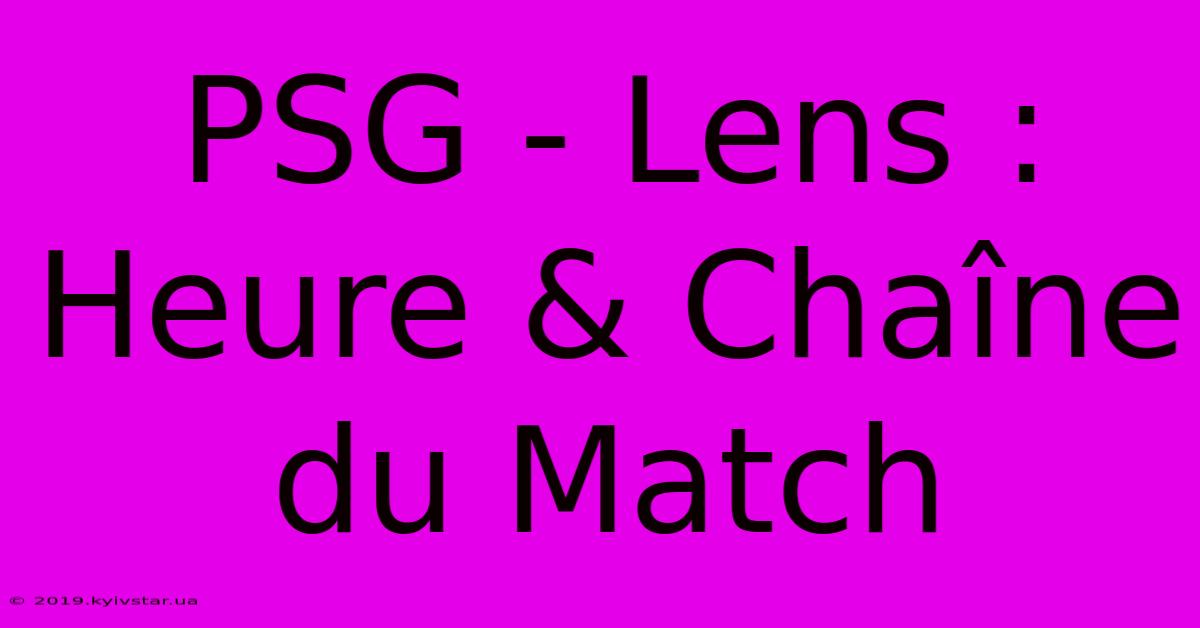 PSG - Lens : Heure & Chaîne du Match

© 2019.kyivstar.ua